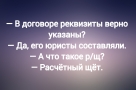 — В договоре реквизиты верно указаны?
— Да, его юристы составляли.
— А что такое р/щ?
— Расчётный щёт.